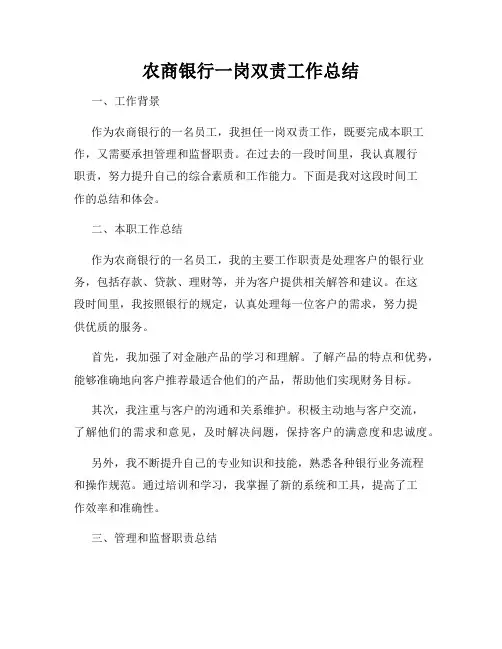 农商银行一岗双责工作总结

一、工作背景

作为农商银行的一名员工，我担任一岗双责工作，既要完成本职工作，又需要承担管理和监督职责。在过去的一段时间里，我认真履行职责，努力提升自己的综合素质和工作能力。下面是我对这段时间工作的总结和体会。

二、本职工作总结

作为农商银行的一名员工，我的主要工作职责是处理客户的银行业务，包括存款、贷款、理财等，并为客户提供相关解答和建议。在这段时间里，我按照银行的规定，认真处理每一位客户的需求，努力提供优质的服务。

首先，我加强了对金融产品的学习和理解。了解产品的特点和优势，能够准确地向客户推荐最适合他们的产品，帮助他们实现财务目标。

其次，我注重与客户的沟通和关系维护。积极主动地与客户交流，了解他们的需求和意见，及时解决问题，保持客户的满意度和忠诚度。

另外，我不断提升自己的专业知识和技能，熟悉各种银行业务流程和操作规范。通过培训和学习，我掌握了新的系统和工具，提高了工作效率和准确性。

三、管理和监督职责总结